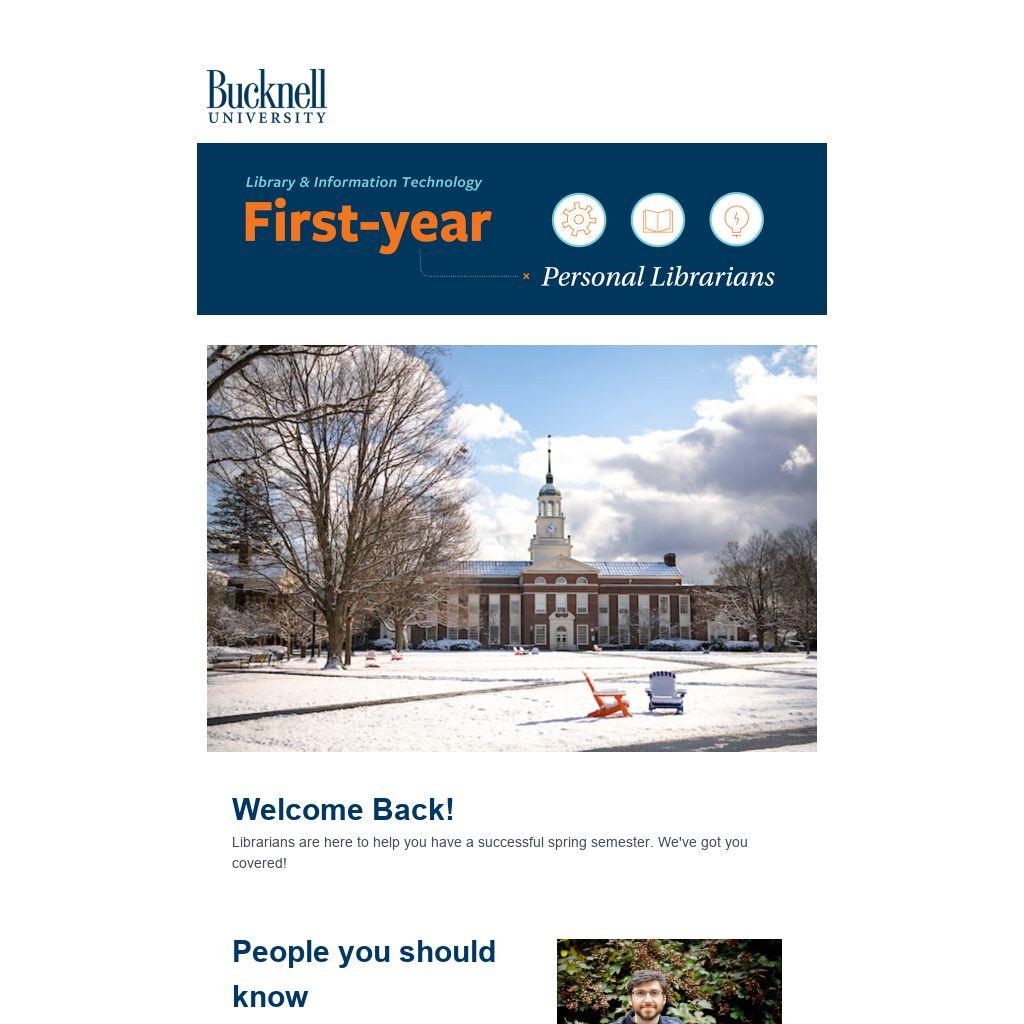 Bucknell
UNIVERSITY

Library & Information Technology
First-year
Personal Librarians

Welcome Back!
Librarians are here to help you have a successful spring semester. We've got you covered!

People you should know